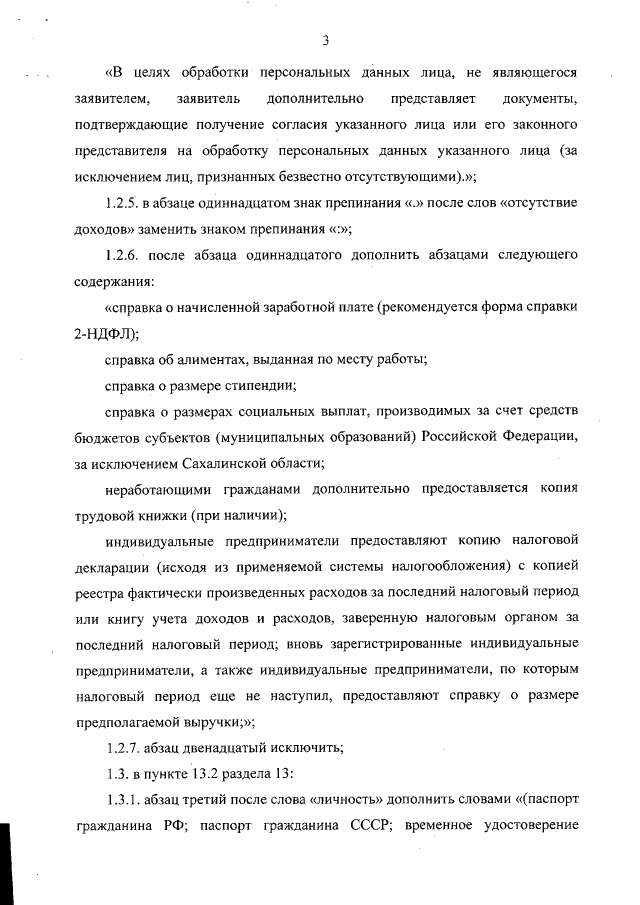 3

«В целях обработки персональных данных лица, не являющегося заявителем, заявитель дополнительно представляет документы, подтверждающие получение согласия указанного лица или его законного представителя на обработку персональных данных указанного лица (за исключением лиц, признанных безвестно отсутствующими).»;

1.2.5. в абзаце одиннадцатом знак препинания «.» после слов «отсутствие доходов» заменить знаком препинания «:»;

1.2.6. после абзаца одиннадцатого дополнить абзацами следующего содержания:

«справка о начисленной заработной плате (рекомендуется форма справки 2-НДФЛ);

справка об алиментах, выданная по месту работы;

справка о размере стипендии;

справка о размерах социальных выплат, производимых за счет средств бюджетов субъектов (муниципальных образований) Российской Федерации, за исключением Сахалинской области;

неработающими гражданами дополнительно предоставляется копия трудовой книжки (при наличии);

индивидуальные предприниматели предоставляют копию налоговой декларации (исходя из применяемой системы налогообложения) с копией реестра фактически произведенных расходов за последний налоговый период или книгу учета доходов и расходов, заверенную налоговым органом за последний налоговый период; вновь зарегистрированные индивидуальные предприниматели, а также индивидуальные предприниматели, по которым налоговый период еще не наступил, предоставляют справку о размере предполагаемой выручки;»;

1.2.7. абзац двенадцатый исключить;

1.3. в пункте 13.2 раздела 13:

1.3.1. абзац третий после слова «личность» дополнить словами «(паспорт гражданина РФ; паспорт гражданина СССР; временное удостоверение